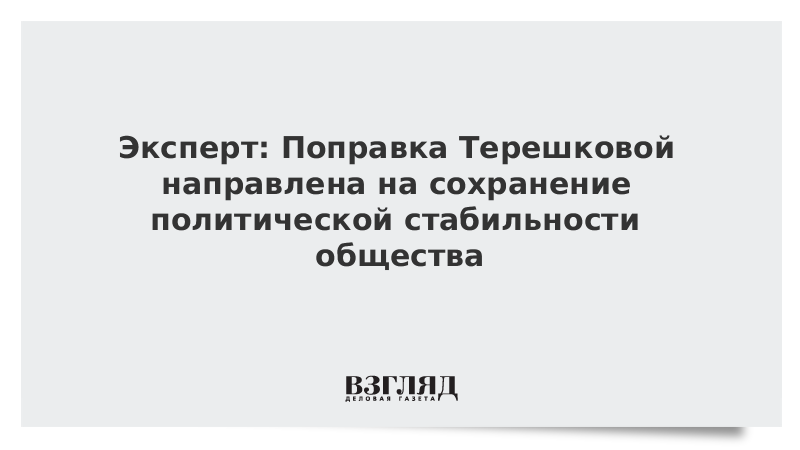 Эксперт: Поправка Терешковой направлена на сохранение политической стабильности общества

ВЗГЛЯД
ДЕЛОВАЯ ГАЗЕТА